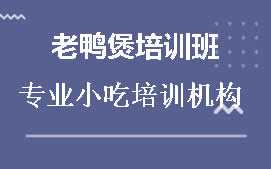 老鸭煲培训班

专业小吃培训机构